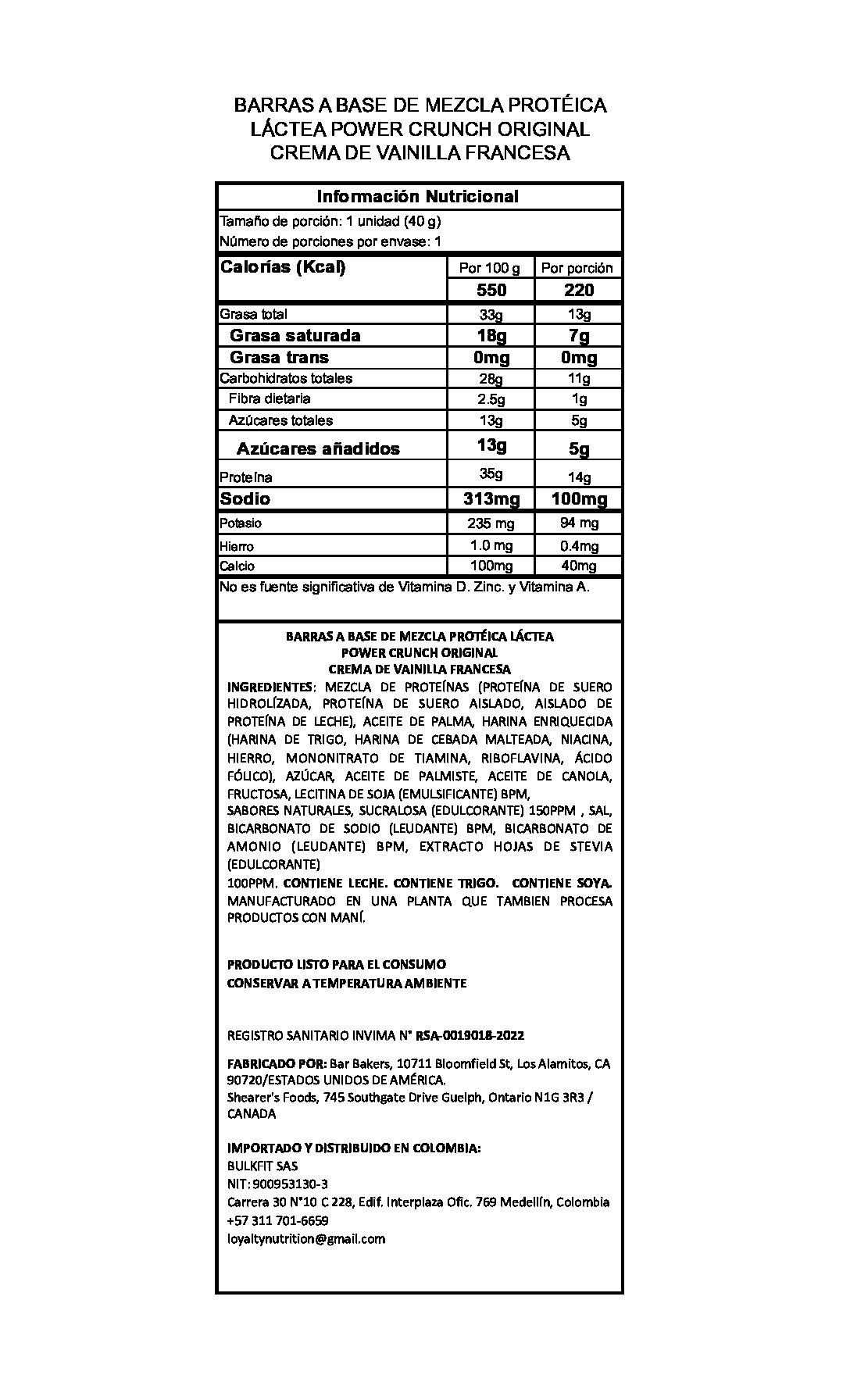 BARRAS A BASE DE MEZCLA PROTÉICA LÁCTEA POWER CRUNCH ORIGINAL CREMA DE VAINILLA FRANCESA

Información Nutricional

Tamaño de porción: 1 unidad (40 g)
Número de porciones por envase: 1

| Calorías (Kcal) | Por 100 g | Por porción |
|---|---|---|
| | 550 | 220 |
| Grasa total | 33g | 13g |
| Grasa saturada | 18g | 7g |
| Grasa trans | 0mg | 0mg |
| Carbohidratos totales | 28g | 11g |
| Fibra dietaria | 2.5g | 1g |
| Azúcares totales | 13g | 5g |
| Azúcares añadidos | 13g | 5g |
| Proteína | 35g | 14g |
| Sodio | 313mg | 100mg |
| Potasio | 235 mg | 94 mg |
| Hierro | 1.0 mg | 0.4mg |
| Calcio | 100mg | 40mg |

No es fuente significativa de Vitamina D. Zinc. y Vitamina A.

BARRAS A BASE DE MEZCLA PROTÉICA LÁCTEA
POWER CRUNCH ORIGINAL
CREMA DE VAINILLA FRANCESA

INGREDIENTES: MEZCLA DE PROTEÍNAS (PROTEÍNA DE SUERO HIDROLÍZADA, PROTEÍNA DE SUERO AISLADO, AISLADO DE PROTEÍNA DE LECHE), ACEITE DE PALMA, HARINA ENRIQUECIDA (HARINA DE TRIGO, HARINA DE CEBADA MALTEADA, NIACINA, HIERRO, MONONITRATO DE TIAMINA, RIBOFLAVINA, ÁCIDO FÓLICO), AZÚCAR, ACEITE DE PALMISTE, ACEITE DE CANOLA, FRUCTOSA, LECITINA DE SOJA (EMULSIFICANTE) BPM,
SABORES NATURALES, SUCRALOSA (EDULCORANTE) 150PPM , SAL, BICARBONATO DE SODIO (LEUDANTE) BPM, BICARBONATO DE AMONIO (LEUDANTE) BPM, EXTRACTO HOJAS DE STEVIA (EDULCORANTE)
100PPM. CONTIENE LECHE. CONTIENE TRIGO. CONTIENE SOYA. MANUFACTURADO EN UNA PLANTA QUE TAMBIEN PROCESA PRODUCTOS CON MANÍ.

PRODUCTO LISTO PARA EL CONSUMO
CONSERVAR A TEMPERATURA AMBIENTE

REGISTRO SANITARIO INVIMA N° RSA-0019018-2022

FABRICADO POR: Bar Bakers, 10711 Bloomfield St, Los Alamitos, CA 90720/ESTADOS UNIDOS DE AMÉRICA.
Shearer's Foods, 745 Southgate Drive Guelph, Ontario N1G 3R3 / CANADA

IMPORTADO Y DISTRIBUIDO EN COLOMBIA:
BULKFIT SAS
NIT: 900953130-3
Carrera 30 N°10 C 228, Edif. Interplaza Ofic. 769 Medellín, Colombia
+57 311 701-6659
loyaltynutrition@gmail.com